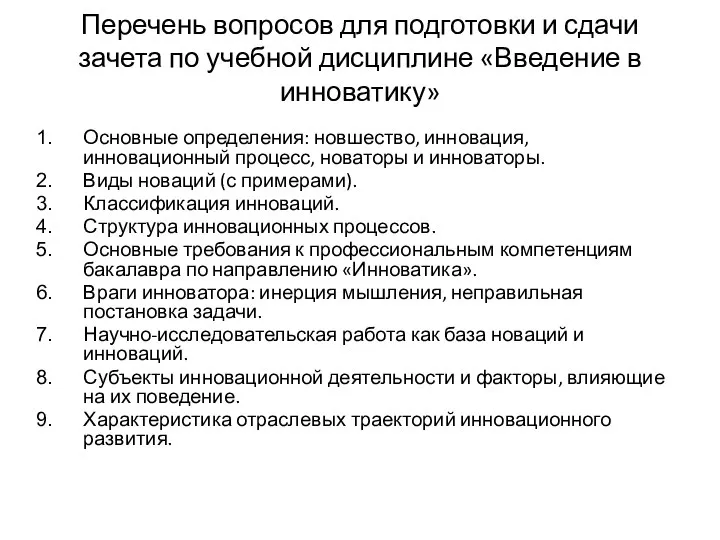 Перечень вопросов для подготовки и сдачи зачета по учебной дисциплине «Введение в инноватику»

1. Основные определения: новшество, инновация, инновационный процесс, новаторы и инноваторы.
2. Виды новаций (с примерами).
3. Классификация инноваций.
4. Структура инновационных процессов.
5. Основные требования к профессиональным компетенциям бакалавра по направлению «Инноватика».
6. Враги инноватора: инерция мышления, неправильная постановка задачи.
7. Научно-исследовательская работа как база новаций и инноваций.
8. Субъекты инновационной деятельности и факторы, влияющие на их поведение.
9. Характеристика отраслевых траекторий инновационного развития.